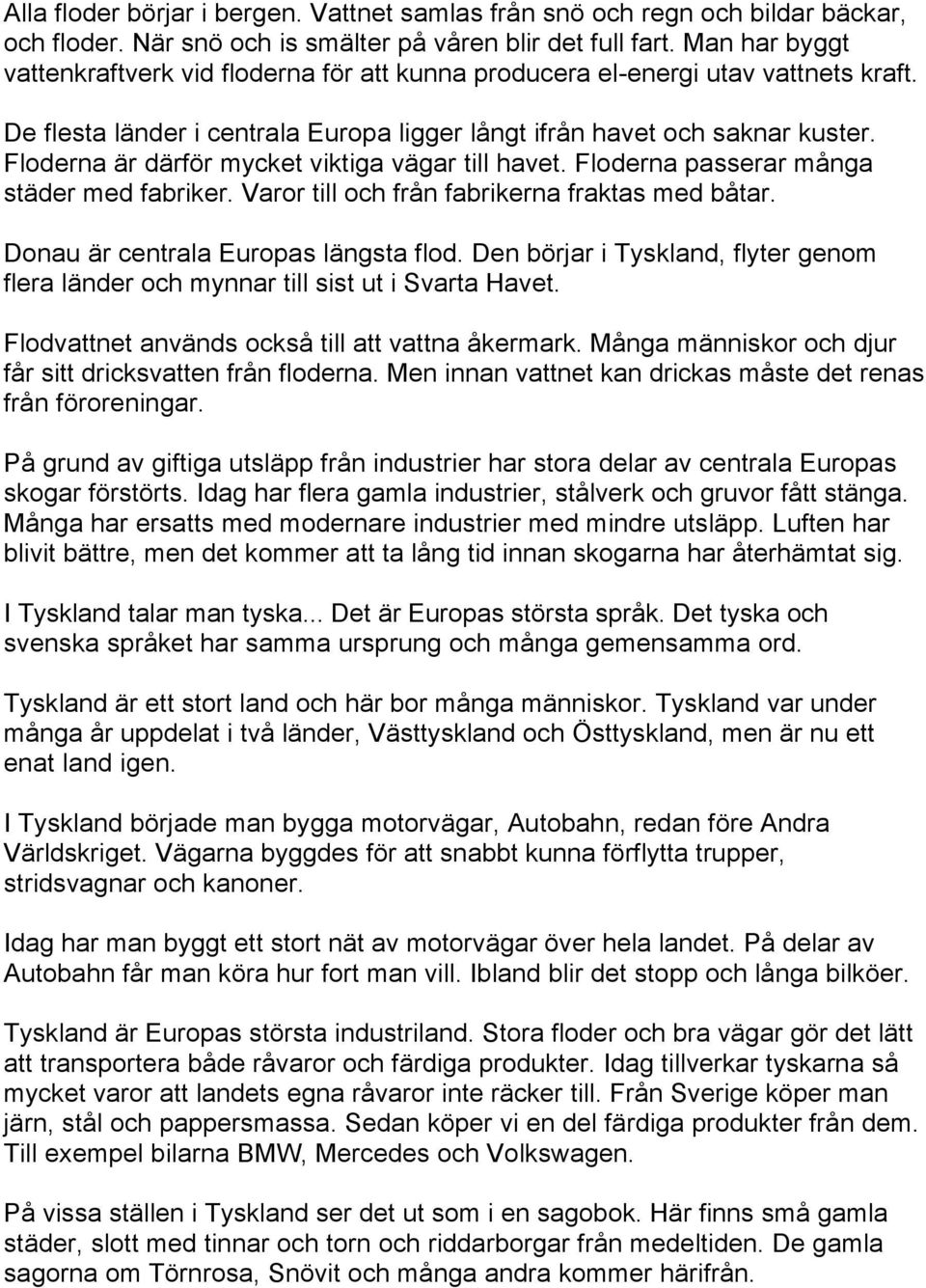 Alla floder börjar i bergen. Vattnet samlas från snö och regn och bildar bäckar, och floder. När snö och is smälter på våren blir det full fart. Man har byggt vattenkraftverk vid floderna för att kunna producera el-energi utav vattnets kraft.

De flesta länder i centrala Europa ligger långt ifrån havet och saknar kuster. Floderna är därför mycket viktiga vägar till havet. Floderna passerar många städer med fabriker. Varor till och från fabrikerna fraktas med båtar.

Donau är centrala Europas längsta flod. Den börjar i Tyskland, flyter genom flera länder och mynnar till sist ut i Svarta Havet.

Flodvattnet används också till att vattna åkermark. Många människor och djur får sitt dricksvatten från floderna. Men innan vattnet kan drickas måste det renas från föroreningar.

På grund av giftiga utsläpp från industrier har stora delar av centrala Europas skogar förstörts. Idag har flera gamla industrier, stålverk och gruvor fått stänga. Många har ersatts med modernare industrier med mindre utsläpp. Luften har blivit bättre, men det kommer att ta lång tid innan skogarna har återhämtat sig.

I Tyskland talar man tyska... Det är Europas största språk. Det tyska och svenska språket har samma ursprung och många gemensamma ord.

Tyskland är ett stort land och här bor många människor. Tyskland var under många år uppdelat i två länder, Västtyskland och Östtyskland, men är nu ett enat land igen.

I Tyskland började man bygga motorvägar, Autobahn, redan före Andra Världskriget. Vägarna byggdes för att snabbt kunna förflytta trupper, stridsvagnar och kanoner.

Idag har man byggt ett stort nät av motorvägar över hela landet. På delar av Autobahn får man köra hur fort man vill. Ibland blir det stopp och långa bilköer.

Tyskland är Europas största industriland. Stora floder och bra vägar gör det lätt att transportera både råvaror och färdiga produkter. Idag tillverkar tyskarna så mycket varor att landets egna råvaror inte räcker till. Från Sverige köper man järn, stål och pappersmassa. Sedan köper vi en del färdiga produkter från dem. Till exempel bilarna BMW, Mercedes och Volkswagen.

På vissa ställen i Tyskland ser det ut som i en sagobok. Här finns små gamla städer, slott med tinnar och torn och riddarborgar från medeltiden. De gamla sagorna om Törnrosa, Snövit och många andra kommer härifrån.